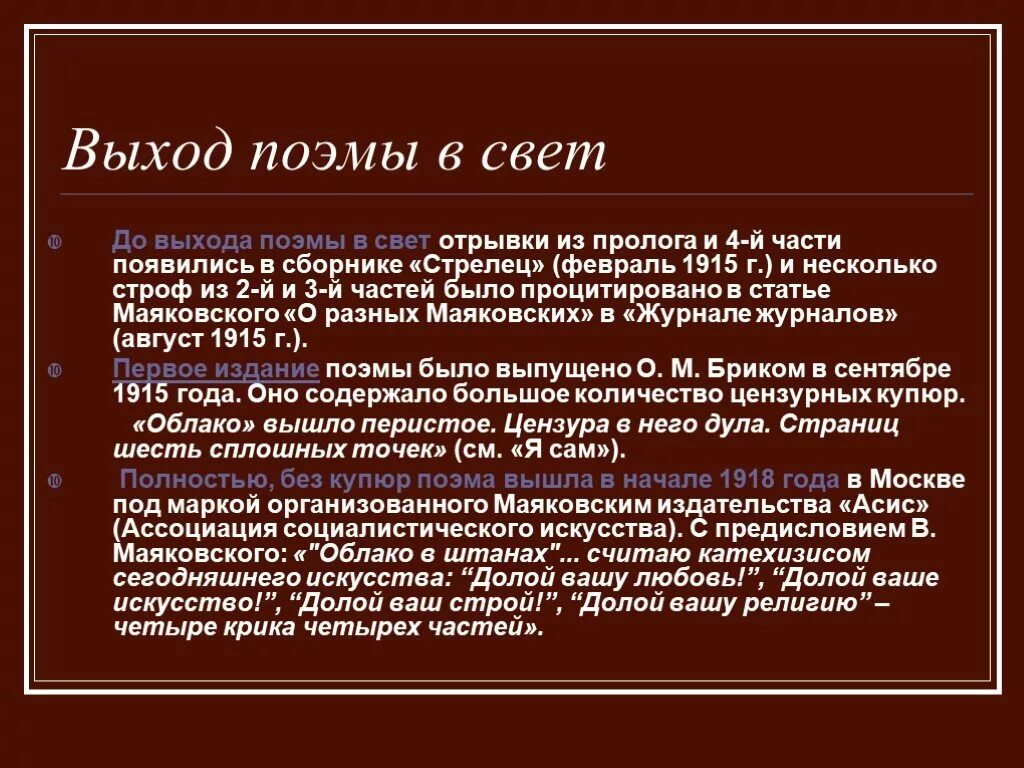 Выход поэмы в свет

До выхода поэмы в свет отрывки из пролога и 4-й части появились в сборнике «Стрелец» (февраль 1915 г.) и несколько строф из 2-й и 3-й частей было процитировано в статье Маяковского «О разных Маяковских» в «Журнале журналов» (август 1915 г.).

Первое издание поэмы было выпущено О. М. Бриком в сентябре 1915 года. Оно содержало большое количество цензурных купюр. «Облако» вышло перистое. Цензура в него дула. Страниц шесть сплошных точек» (см. «Я сам»).

Полностью, без купюр поэма вышла в начале 1918 года в Москве под маркой организованного Маяковским издательства «Асис» (Ассоциация социалистического искусства). С предисловием В. Маяковского: «"Облако в штанах"... считаю катехизисом сегодняшнего искусства: “Долой вашу любовь!”, “Долой ваше искусство!”, “Долой ваш строй!”, “Долой вашу религию” – четыре крика четырех частей».